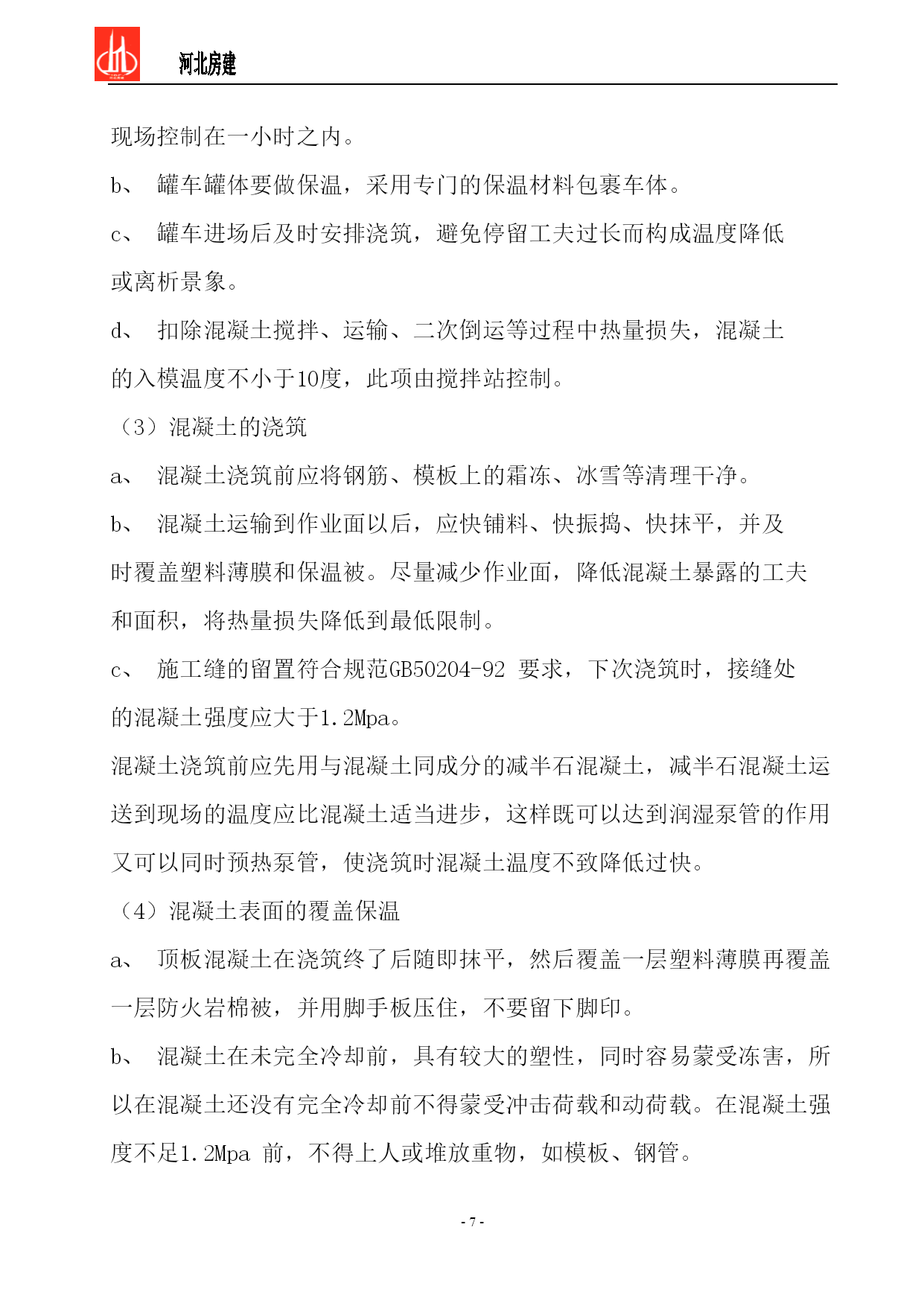 河北房建

现场控制在一小时之内。

b、 罐车罐体要做保温，采用专门的保温材料包裹车体。

c、 罐车进场后及时安排浇筑，避免停留工夫过长而构成温度降低或离析景象。

d、 扣除混凝土搅拌、运输、二次倒运等过程中热量损失，混凝土的入模温度不小于10度，此项由搅拌站控制。

（3）混凝土的浇筑

a、 混凝土浇筑前应将钢筋、模板上的霜冻、冰雪等清理干净。

b、 混凝土运输到作业面以后，应快铺料、快振捣、快抹平，并及时覆盖塑料薄膜和保温被。尽量减少作业面，降低混凝土暴露的工夫和面积，将热量损失降低到最低限制。

c、 施工缝的留置符合规范GB50204-92 要求，下次浇筑时，接缝处的混凝土强度应大于1.2Mpa。

混凝土浇筑前应先用与混凝土同成分的减半石混凝土，减半石混凝土运送到现场的温度应比混凝土适当进步，这样既可以达到润湿泵管的作用又可以同时预热泵管，使浇筑时混凝土温度不致降低过快。

（4）混凝土表面的覆盖保温

a、 顶板混凝土在浇筑终了后随即抹平，然后覆盖一层塑料薄膜再覆盖一层防火岩棉被，并用脚手板压住，不要留下脚印。

b、 混凝土在未完全冷却前，具有较大的塑性，同时容易蒙受冻害，所以在混凝土还没有完全冷却前不得蒙受冲击荷载和动荷载。在混凝土强度不足1.2Mpa 前，不得上人或堆放重物，如模板、钢管。

- 7 -